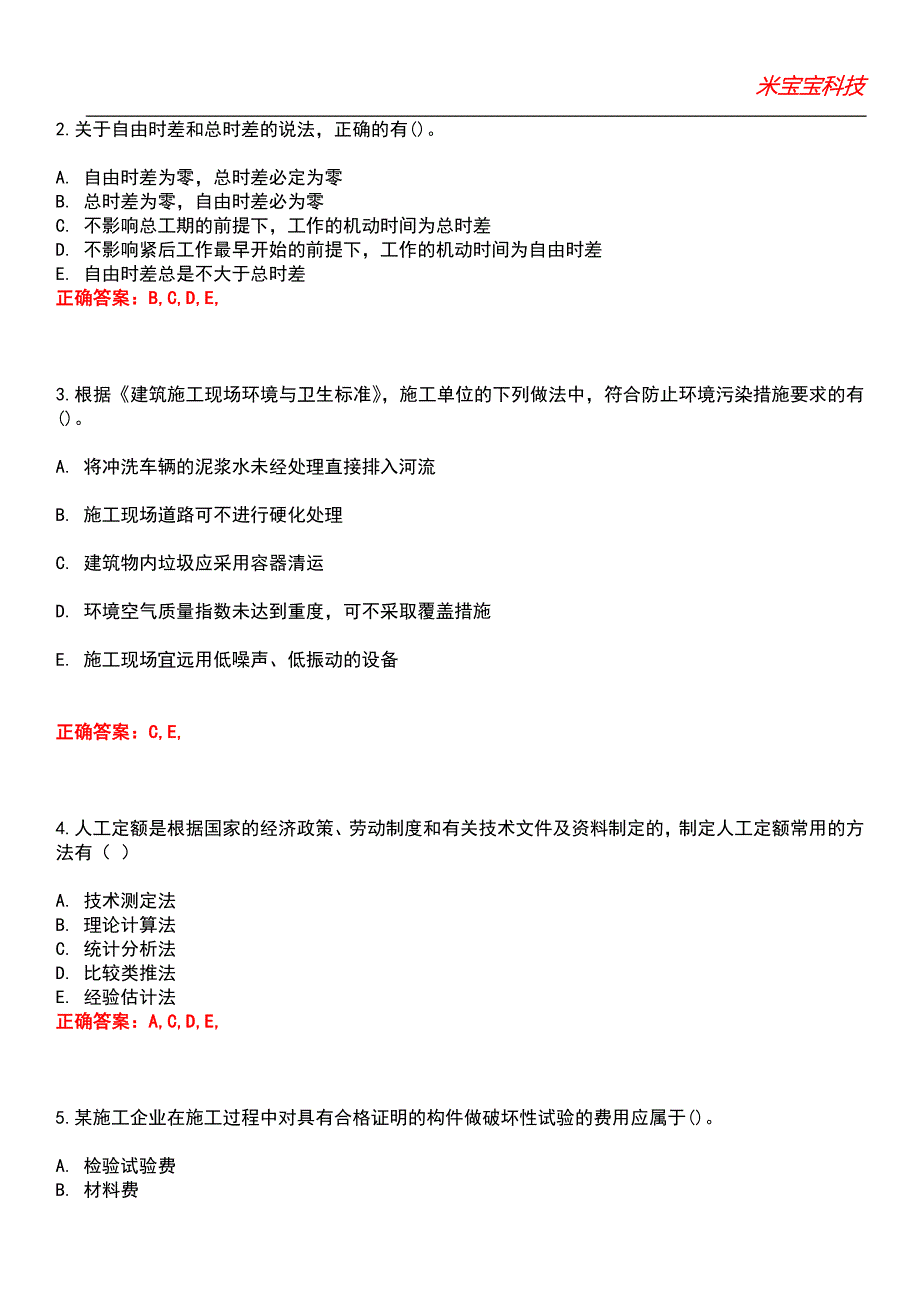 米宝宝科技

2.关于自由时差和总时差的说法，正确的有()。

A. 自由时差为零，总时差必定为零
B. 总时差为零，自由时差必为零
C. 不影响总工期的前提下，工作的机动时间为总时差
D. 不影响紧后工作最早开始的前提下，工作的机动时间为自由时差
E. 自由时差总是不大于总时差
正确答案：B,C,D,E,

3.根据《建筑施工现场环境与卫生标准》，施工单位的下列做法中，符合防止环境污染措施要求的有()。

A. 将冲洗车辆的泥浆水未经处理直接排入河流

B. 施工现场道路可不进行硬化处理

C. 建筑物内垃圾应采用容器清运

D. 环境空气质量指数未达到重度，可不采取覆盖措施

E. 施工现场宜远用低噪声、低振动的设备

正确答案：C,E,

4.人工定额是根据国家的经济政策、劳动制度和有关技术文件及资料制定的,制定人工定额常用的方法有（ ）

A. 技术测定法
B. 理论计算法
C. 统计分析法
D. 比较类推法
E. 经验估计法
正确答案：A,C,D,E,

5.某施工企业在施工过程中对具有合格证明的构件做破坏性试验的费用应属于()。

A. 检验试验费
B. 材料费